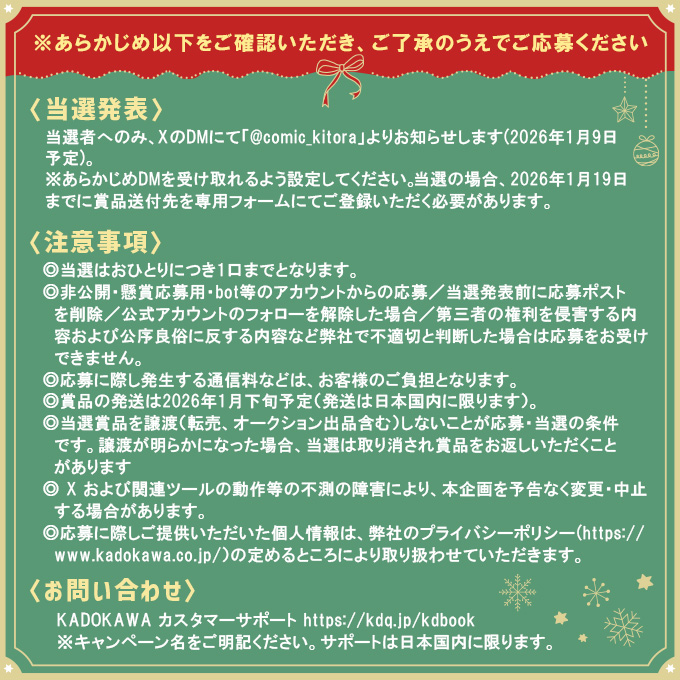 ※あらかじめ以下をご確認いただき、ご了承のうえでご応募ください

〈当選発表〉
当選者へのみ、XのDMにて「@comic_kitora」よりお知らせします(2026年1月9日予定)。
※あらかじめDMを受け取れるよう設定してください。当選の場合、2026年1月19日までに賞品送付先を専用フォームにてご登録いただく必要があります。

〈注意事項〉
◎当選はおひとりにつき1口までとなります。
◎非公開・懸賞応募用・bot等のアカウントからの応募／当選発表前に応募ポストを削除／公式アカウントのフォローを解除した場合／第三者の権利を侵害する内容および公序良俗に反する内容など弊社で不適切と判断した場合は応募をお受けできません。
◎応募に際し発生する通信料などは、お客様のご負担となります。
◎賞品の発送は2026年1月下旬予定(発送は日本国内に限ります)。
◎当選賞品を譲渡(転売、オークション出品含む)しないことが応募・当選の条件です。譲渡が明らかになった場合、当選は取り消され賞品をお返しいただくことがあります
◎ X および関連ツールの動作等の不測の障害により、本企画を予告なく変更・中止する場合があります。
◎応募に際しご提供いただいた個人情報は、弊社のプライバシーポリシー(https://www.kadokawa.co.jp/)の定めるところにより取り扱わせていただきます。

〈お問い合わせ〉
KADOKAWA カスタマーサポート https://kdq.jp/kdbook
※キャンペーン名をご明記ください。サポートは日本国内に限ります。